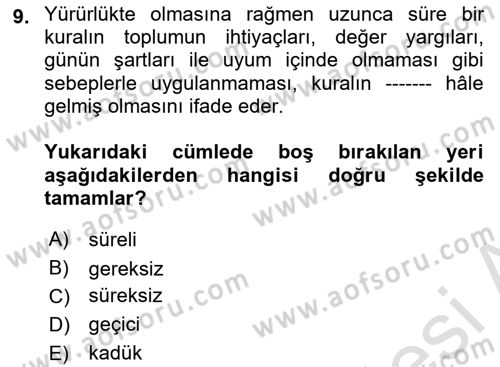 9. Yürürlükte olmasına rağmen uzunca süre bir kuralın toplumun ihtiyaçları, değer yargıları, günün şartları ile uyum içinde olmaması gibi sebeplerle uygulanmaması, kuralın ------- hâle gelmiş olmasını ifade eder.

Yukarıdaki cümlede boş bırakılan yeri aşağıdakilerden hangisi doğru şekilde tamamlar?

A) süreli
B) gereksiz
C) süreksiz
D) geçici
E) kadük

www.aofsoru.com